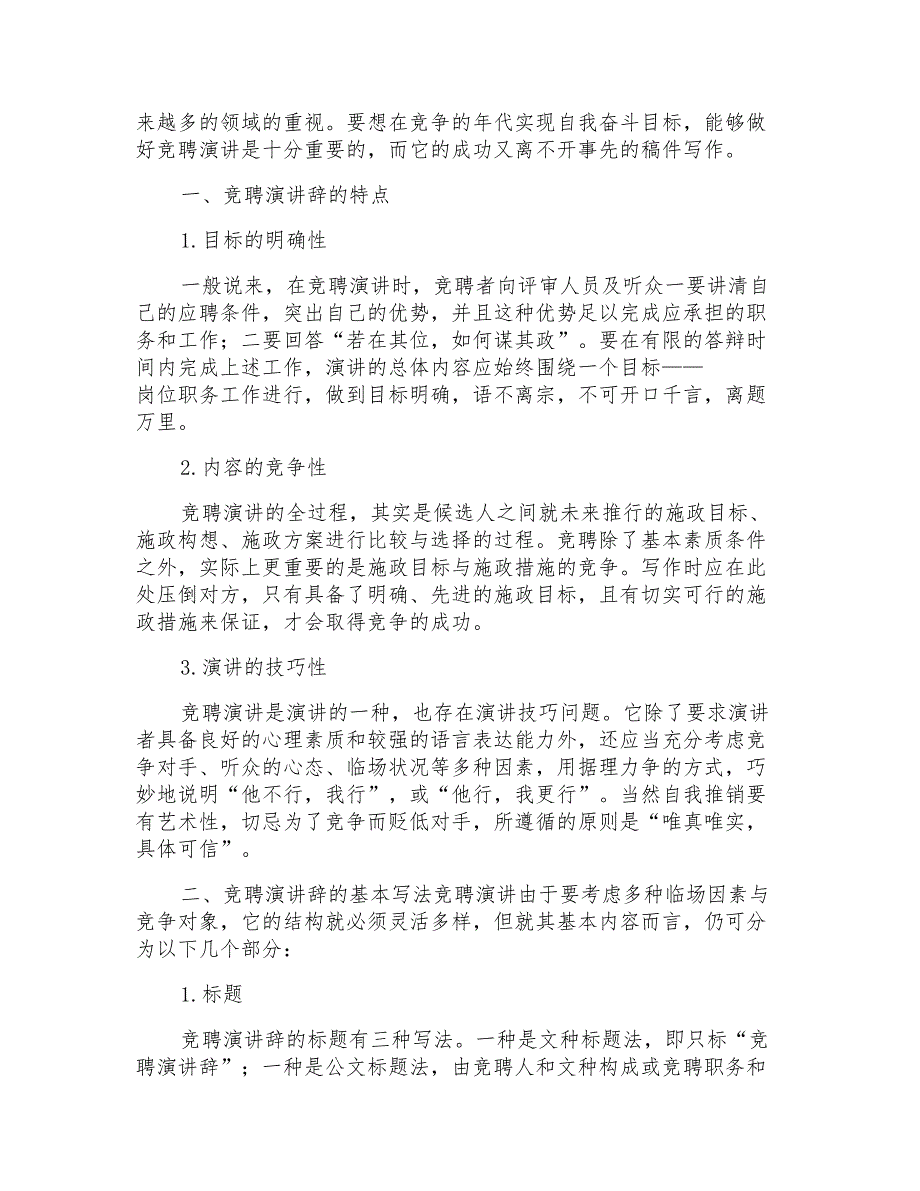 来越多的领域的重视。要想在竞争的年代实现自我奋斗目标，能够做好竞聘演讲是十分重要的，而它的成功又离不开事先的稿件写作。

一、竞聘演讲辞的特点

1.目标的明确性

一般说来，在竞聘演讲时，竞聘者向评审人员及听众一要讲清自己的应聘条件，突出自己的优势，并且这种优势足以完成应承担的职务和工作；二要回答“若在其位，如何谋其政”。要在有限的答辩时间内完成上述工作，演讲的总体内容应始终围绕一个目标——岗位职务工作进行，做到目标明确，语不离宗，不可开口千言，离题万里。

2.内容的竞争性

竞聘演讲的全过程，其实是候选人之间就未来推行的施政目标、施政构想、施政方案进行比较与选择的过程。竞聘除了基本素质条件之外，实际上更重要的是施政目标与施政措施的竞争。写作时应在此处压倒对方，只有具备了明确、先进的施政目标，且有切实可行的施政措施来保证，才会取得竞争的成功。

3.演讲的技巧性

竞聘演讲是演讲的一种，也存在演讲技巧问题。它除了要求演讲者具备良好的心理素质和较强的语言表达能力外，还应当充分考虑竞争对手、听众的心态、临场状况等多种因素，用据理力争的方式，巧妙地说明“他不行，我行”，或“他行，我更行”。当然自我推销要有艺术性，切忌为了竞争而贬低对手，所遵循的原则是“唯真唯实，具体可信”。

二、竞聘演讲辞的基本写法竞聘演讲由于要考虑多种临场因素与竞争对象，它的结构就必须灵活多样，但就其基本内容而言，仍可分为以下几个部分：

1.标题

竞聘演讲辞的标题有三种写法。一种是文种标题法，即只标“竞聘演讲辞”；一种是公文标题法，由竞聘人和文种构成或竞聘职务和